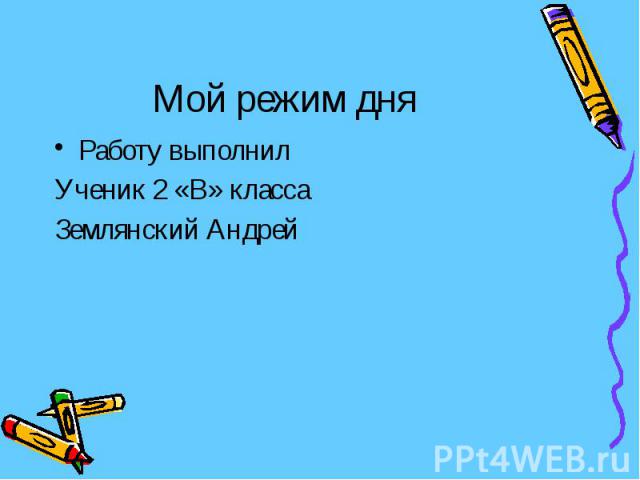 Мой режим дня

• Работу выполнил

Ученик 2 «В» класса

Землянский Андрей

PPt4WEB.ru